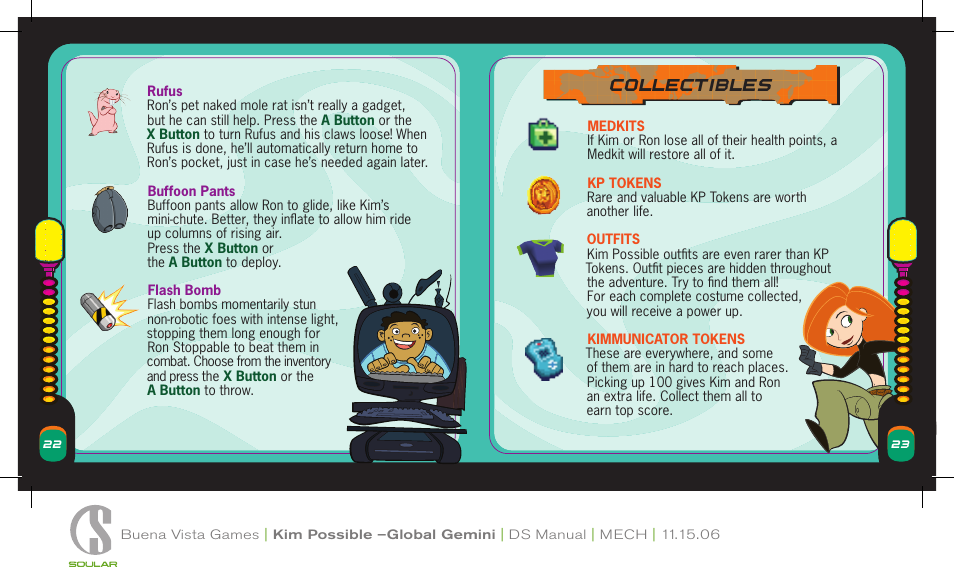 Rufus
Ron's pet naked mole rat isn't really a gadget, but he can still help. Press the A Button or the X Button to turn Rufus and his claws loose! When Rufus is done, he'll automatically return home to Ron's pocket, just in case he's needed again later.

Buffoon Pants
Buffoon pants allow Ron to glide, like Kim's mini-chute. Better, they inflate to allow him ride up columns of rising air.
Press the X Button or the A Button to deploy.

Flash Bomb
Flash bombs momentarily stun non-robotic foes with intense light, stopping them long enough for Ron Stoppable to beat them in combat. Choose from the inventory and press the X Button or the A Button to throw.

22

COLLECTIBLES

MEDKITS
If Kim or Ron lose all of their health points, a Medkit will restore all of it.

KP TOKENS
Rare and valuable KP Tokens are worth another life.

OUTFITS
Kim Possible outfits are even rarer than KP Tokens. Outfit pieces are hidden throughout the adventure. Try to find them all!
For each complete costume collected, you will receive a power up.

KIMMUNICATOR TOKENS
These are everywhere, and some of them are in hard to reach places. Picking up 100 gives Kim and Ron an extra life. Collect them all to earn top score.

23

SOULAR

Buena Vista Games | Kim Possible –Global Gemini | DS Manual | MECH | 11.15.06